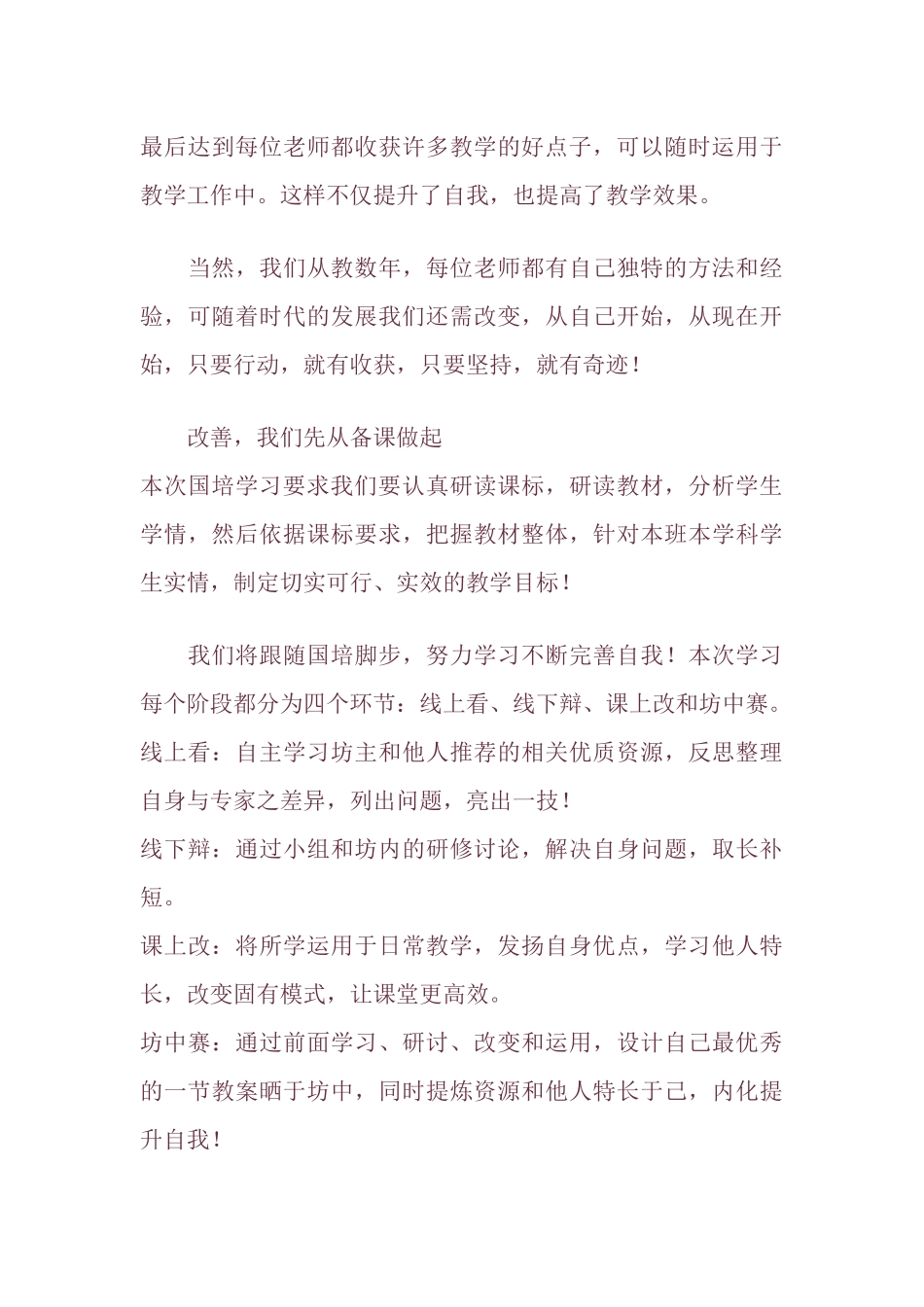 最后达到每位老师都收获许多教学的好点子，可以随时运用于教学工作中。这样不仅提升了自我，也提高了教学效果。

当然，我们从教数年，每位老师都有自己独特的方法和经验，可随着时代的发展我们还需改变，从自己开始，从现在开始，只要行动，就有收获，只要坚持，就有奇迹！

改善，我们先从备课做起

本次国培学习要求我们要认真研读课标，研读教材，分析学生学情，然后依据课标要求，把握教材整体，针对本班本学科学生实情，制定切实可行、实效的教学目标！

我们将跟随国培脚步，努力学习不断完善自我！本次学习每个阶段都分为四个环节：线上看、线下辩、课上改和坊中赛。

线上看：自主学习坊主和他人推荐的相关优质资源，反思整理自身与专家之差异，列出问题，亮出一技！

线下辩：通过小组和坊内的研修讨论，解决自身问题，取长补短。

课上改：将所学运用于日常教学，发扬自身优点，学习他人特长，改变固有模式，让课堂更高效。

坊中赛：通过前面学习、研讨、改变和运用，设计自己最优秀的一节教案晒于坊中，同时提炼资源和他人特长于己，内化提升自我！